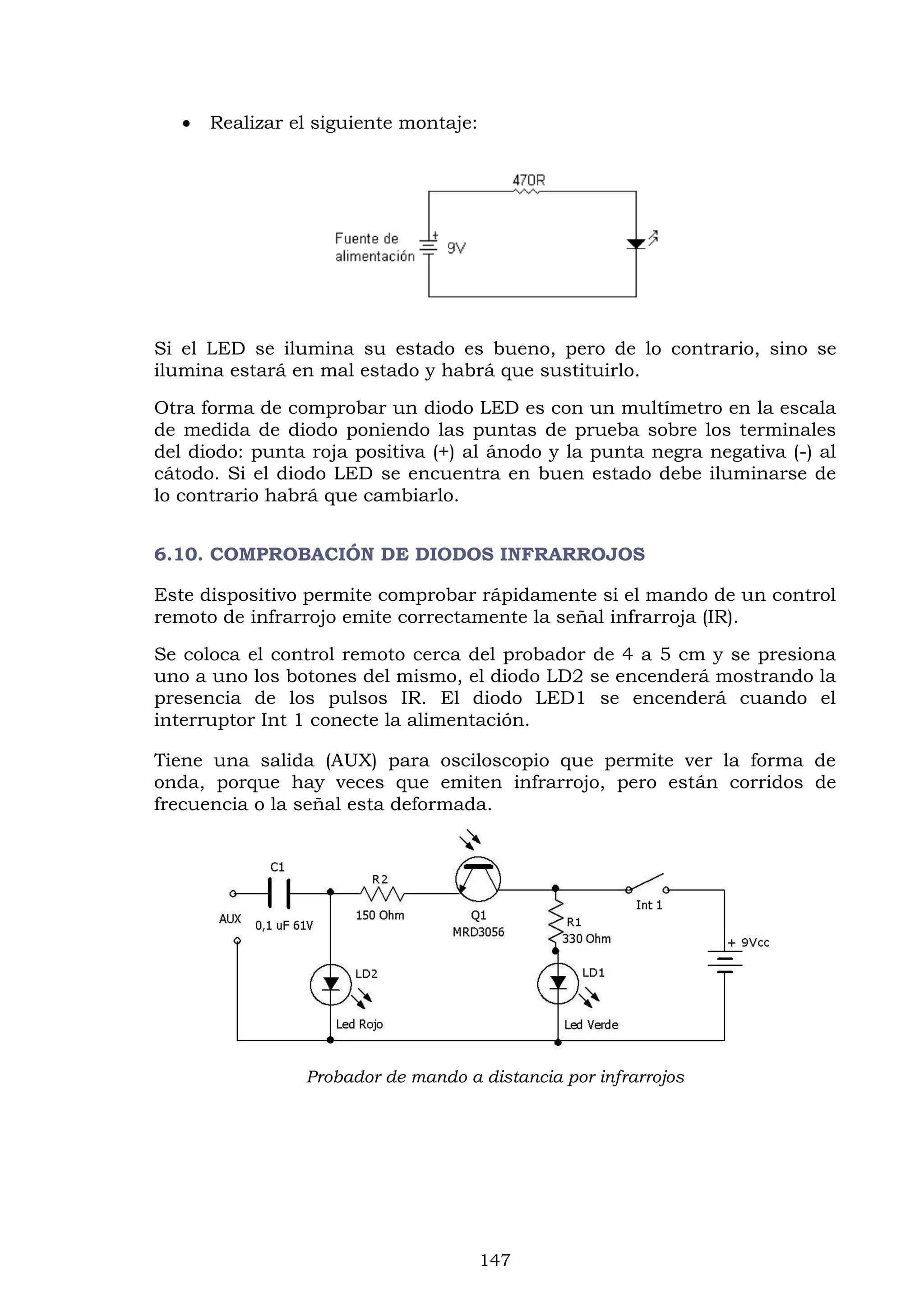 • Realizar el siguiente montaje:

470R

Fuente de alimentación

+

9V

Si el LED se ilumina su estado es bueno, pero de lo contrario, sino se ilumina estará en mal estado y habrá que sustituirlo.

Otra forma de comprobar un diodo LED es con un multímetro en la escala de medida de diodo poniendo las puntas de prueba sobre los terminales del diodo: punta roja positiva (+) al ánodo y la punta negra negativa (-) al cátodo. Si el diodo LED se encuentra en buen estado debe iluminarse de lo contrario habrá que cambiarlo.

6.10. COMPROBACIÓN DE DIODOS INFRARROJOS

Este dispositivo permite comprobar rápidamente si el mando de un control remoto de infrarrojo emite correctamente la señal infrarroja (IR).

Se coloca el control remoto cerca del probador de 4 a 5 cm y se presiona uno a uno los botones del mismo, el diodo LD2 se encenderá mostrando la presencia de los pulsos IR. El diodo LED1 se encenderá cuando el interruptor Int 1 conecte la alimentación.

Tiene una salida (AUX) para osciloscopio que permite ver la forma de onda, porque hay veces que emiten infrarrojo, pero están corridos de frecuencia o la señal esta deformada.

C1

AUX

0,1 uF 61V

R2

150 Ohm

Q1

MRD3056

R1

330 Ohm

Int 1

+ 9Vcc

LD2

Led Rojo

LD1

Led Verde

Probador de mando a distancia por infrarrojos

147